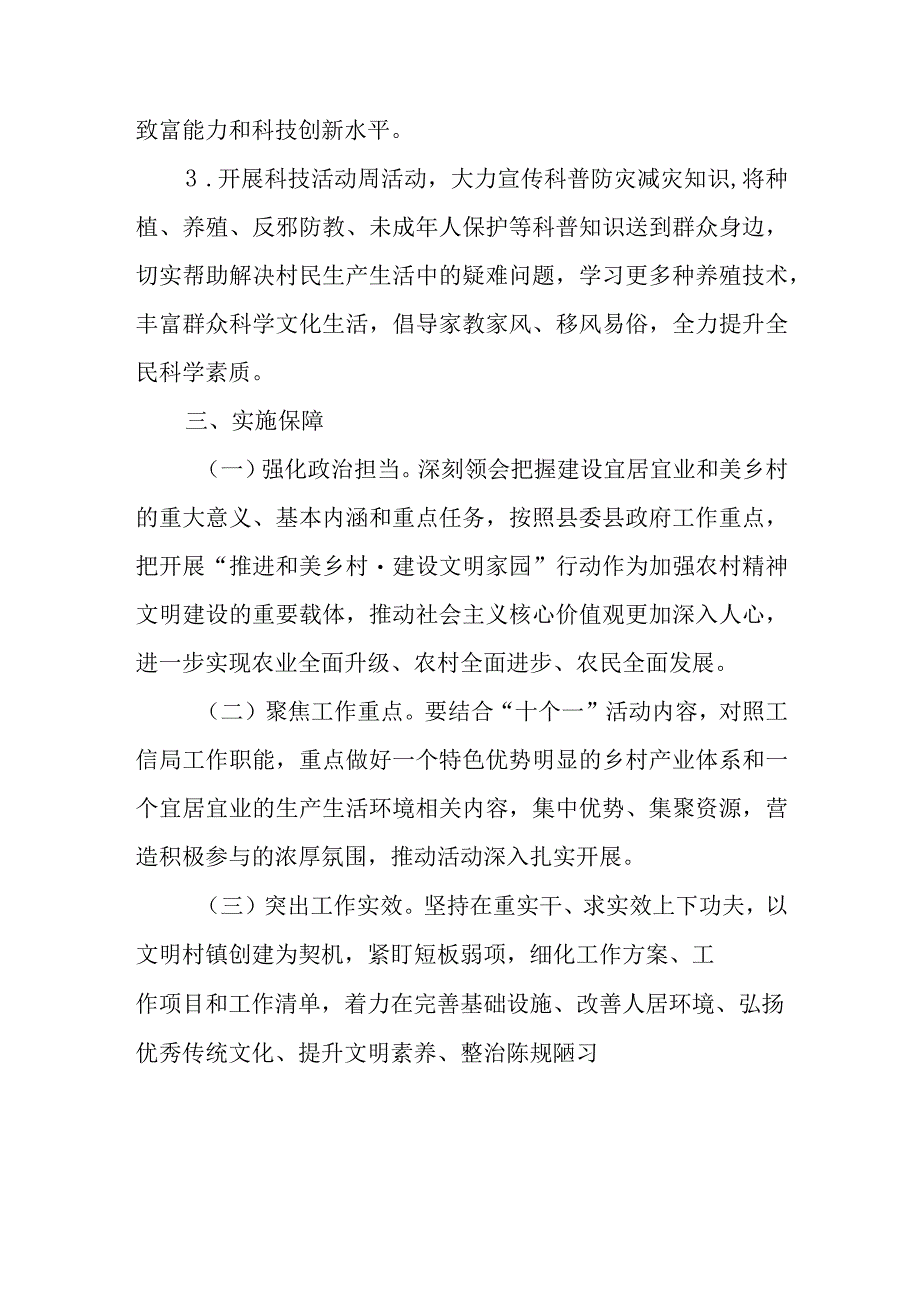 致富能力和科技创新水平。

3．开展科技活动周活动，大力宣传科普防灾减灾知识,将种植、养殖、反邪防教、未成年人保护等科普知识送到群众身边，切实帮助解决村民生产生活中的疑难问题，学习更多种养殖技术，丰富群众科学文化生活，倡导家教家风、移风易俗，全力提升全民科学素质。

三、实施保障

（一）强化政治担当。深刻领会把握建设宜居宜业和美乡村的重大意义、基本内涵和重点任务，按照县委县政府工作重点，把开展“推进和美乡村·建设文明家园”行动作为加强农村精神文明建设的重要载体，推动社会主义核心价值观更加深入人心，进一步实现农业全面升级、农村全面进步、农民全面发展。

（二）聚焦工作重点。要结合“十个一”活动内容，对照工信局工作职能，重点做好一个特色优势明显的乡村产业体系和一个宜居宜业的生产生活环境相关内容，集中优势、集聚资源，营造积极参与的浓厚氛围，推动活动深入扎实开展。

（三）突出工作实效。坚持在重实干、求实效上下功夫，以文明村镇创建为契机，紧盯短板弱项，细化工作方案、工作项目和工作清单，着力在完善基础设施、改善人居环境、弘扬优秀传统文化、提升文明素养、整治陈规陋习